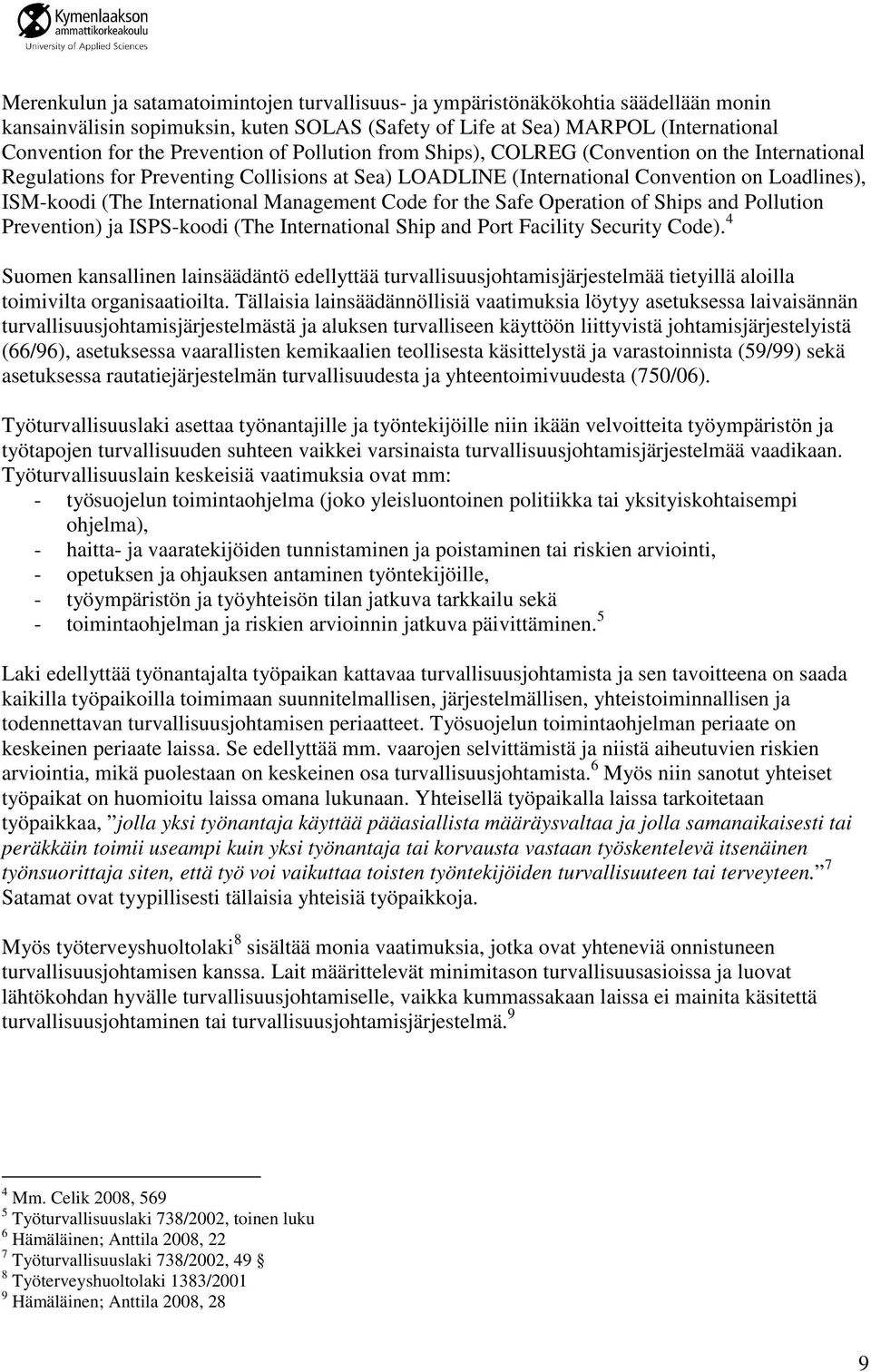 Kymenlaakson ammattikorkeakoulu
University of Applied Sciences

Merenkulun ja satamatoimintojen turvallisuus- ja ympäristönäkökohtia säädellään monin kansainvälisin sopimuksin, kuten SOLAS (Safety of Life at Sea) MARPOL (International Convention for the Prevention of Pollution from Ships), COLREG (Convention on the International Regulations for Preventing Collisions at Sea) LOADLINE (International Convention on Loadlines), ISM-koodi (The International Management Code for the Safe Operation of Ships and Pollution Prevention) ja ISPS-koodi (The International Ship and Port Facility Security Code).$^4$

Suomen kansallinen lainsäädäntö edellyttää turvallisuusjohtamisjärjestelmää tietyillä aloilla toimivilta organisaatioilta. Tällaisia lainsäädännöllisiä vaatimuksia löytyy asetuksessa laivaisännän turvallisuusjohtamisjärjestelmästä ja aluksen turvalliseen käyttöön liittyvistä johtamisjärjestelyistä (66/96), asetuksessa vaarallisten kemikaalien teollisesta käsittelystä ja varastoinnista (59/99) sekä asetuksessa rautatiejärjestelmän turvallisuudesta ja yhteentoimivuudesta (750/06).

Työturvallisuuslaki asettaa työnantajille ja työntekijöille niin ikään velvoitteita työympäristön ja työtapojen turvallisuuden suhteen vaikkei varsinaista turvallisuusjohtamisjärjestelmää vaadikaan. Työturvallisuuslain keskeisiä vaatimuksia ovat mm:
- työsuojelun toimintaohjelma (joko yleisluontoinen politiikka tai yksityiskohtaisempi ohjelma),
- haitta- ja vaaratekijöiden tunnistaminen ja poistaminen tai riskien arviointi,
- opetuksen ja ohjauksen antaminen työntekijöille,
- työympäristön ja työyhteisön tilan jatkuva tarkkailu sekä
- toimintaohjelman ja riskien arvioinnin jatkuva päivittäminen.$^5$

Laki edellyttää työnantajalta työpaikan kattavaa turvallisuusjohtamista ja sen tavoitteena on saada kaikilla työpaikoilla toimimaan suunnitelmallisen, järjestelmällisen, yhteistoiminnallisen ja todennettavan turvallisuusjohtamisen periaatteet. Työsuojelun toimintaohjelman periaate on keskeinen periaate laissa. Se edellyttää mm. vaarojen selvittämistä ja niistä aiheutuvien riskien arviointia, mikä puolestaan on keskeinen osa turvallisuusjohtamista.$^6$ Myös niin sanotut yhteiset työpaikat on huomioitu laissa omana lukunaan. Yhteisellä työpaikalla laissa tarkoitetaan työpaikkaa, ”jolla yksi työnantaja käyttää pääasiallista määräysvaltaa ja jolla samanaikaisesti tai peräkkäin toimii useampi kuin yksi työnantaja tai korvausta vastaan työskentelevä itsenäinen työnsuorittaja siten, että työ voi vaikuttaa toisten työntekijöiden turvallisuuteen tai terveyteen.”$^7$ Satamat ovat tyypillisesti tällaisia yhteisiä työpaikkoja.

Myös työterveyshuoltolaki$^8$ sisältää monia vaatimuksia, jotka ovat yhteneviä onnistuneen turvallisuusjohtamisen kanssa. Lait määrittelevät minimitason turvallisuusasioissa ja luovat lähtökohdan hyvälle turvallisuusjohtamiselle, vaikka kummassakaan laissa ei mainita käsitettä turvallisuusjohtaminen tai turvallisuusjohtamisjärjestelmä.$^9$

$^4$ Mm. Celik 2008, 569
$^5$ Työturvallisuuslaki 738/2002, toinen luku
$^6$ Hämäläinen; Anttila 2008, 22
$^7$ Työturvallisuuslaki 738/2002, 49 §
$^8$ Työterveyshuoltolaki 1383/2001
$^9$ Hämäläinen; Anttila 2008, 28

9